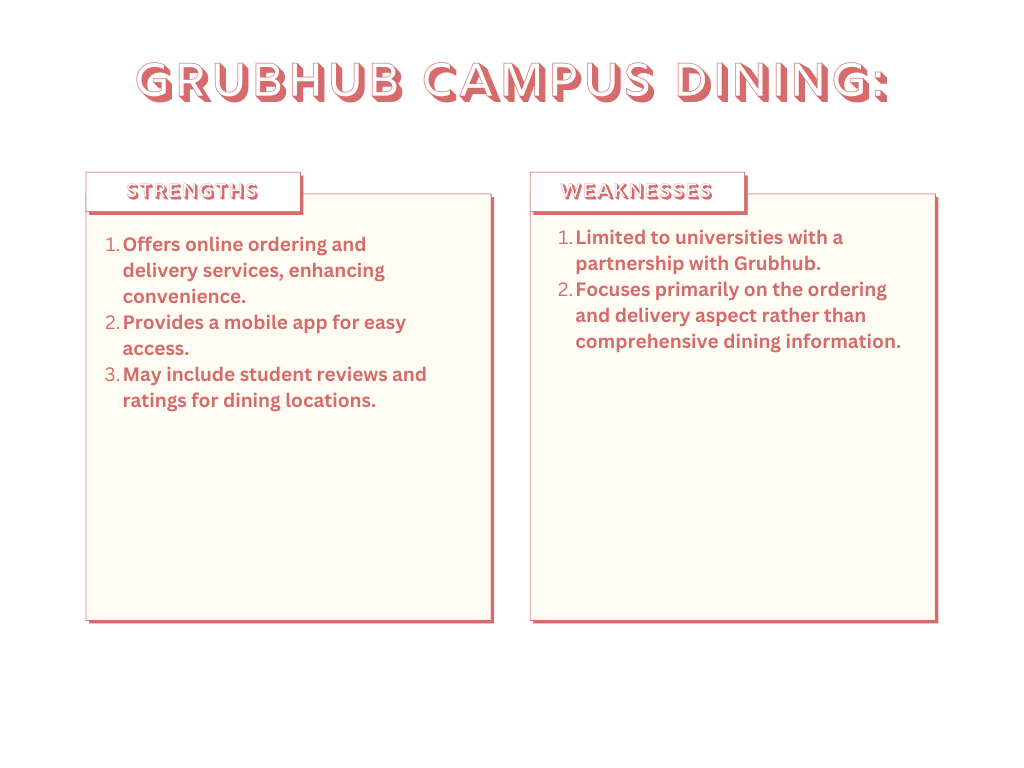 GRUBHUB CAMPUS DINING:

STRENGTHS

1. Offers online ordering and delivery services, enhancing convenience.
2. Provides a mobile app for easy access.
3. May include student reviews and ratings for dining locations.

WEAKNESSES

1. Limited to universities with a partnership with Grubhub.
2. Focuses primarily on the ordering and delivery aspect rather than comprehensive dining information.